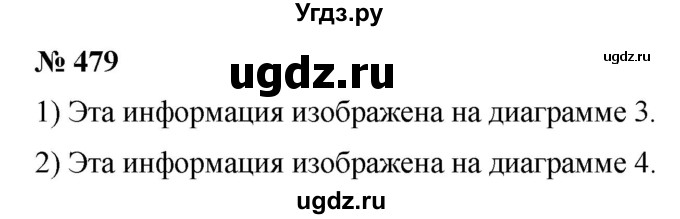 Угдз.ру

№ 479 ugdz.ru ugdz.ru

1) Эта информация изображена на диаграмме 3.

2) Эта информация изображена на диаграмме 4.

ugdz.ru